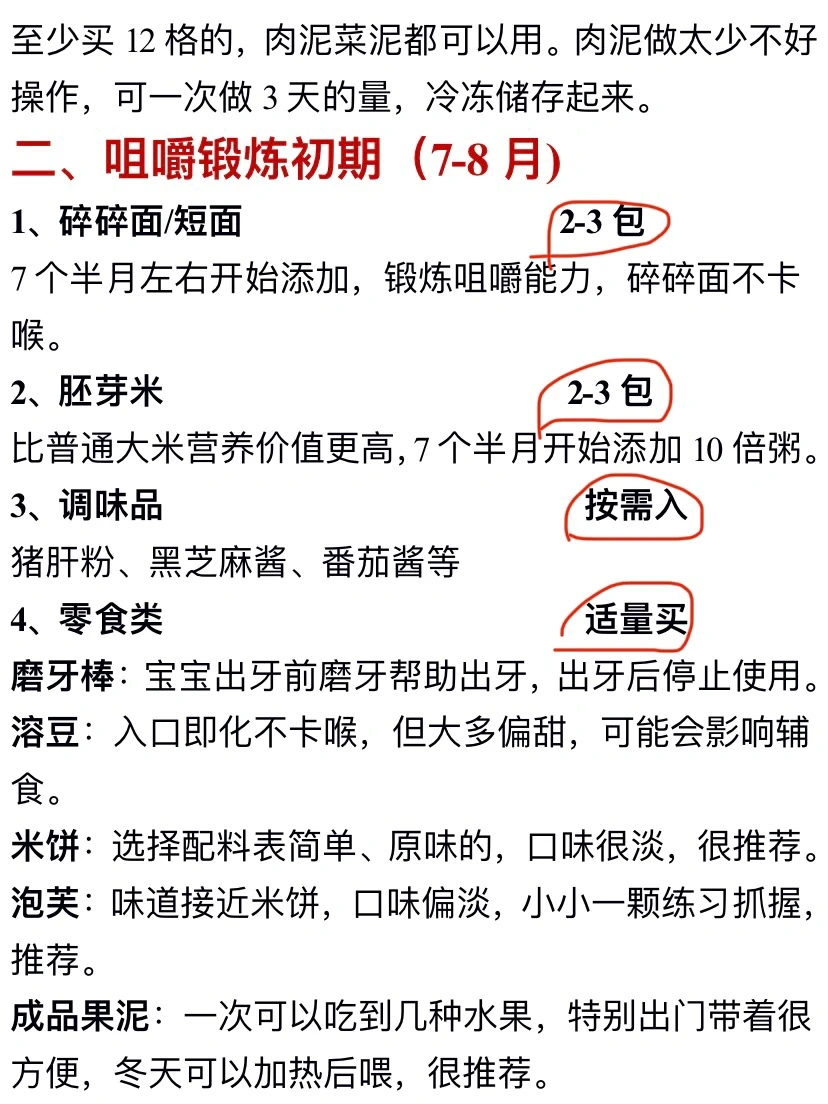 至少买12格的，肉泥菜泥都可以用。肉泥做太少不好操作，可一次做3天的量，冷冻储存起来。

二、咀嚼锻炼初期（7-8月）

1、碎碎面/短面 2-3包

7个半月左右开始添加，锻炼咀嚼能力，碎碎面不卡喉。

2、胚芽米 2-3包

比普通大米营养价值更高,7个半月开始添加10倍粥。

3、调味品 按需入

猪肝粉、黑芝麻酱、番茄酱等

4、零食类 适量买

磨牙棒：宝宝出牙前磨牙帮助出牙，出牙后停止使用。

溶豆：入口即化不卡喉，但大多偏甜，可能会影响辅食。

米饼：选择配料表简单、原味的，口味很淡，很推荐。

泡芙：味道接近米饼，口味偏淡，小小一颗练习抓握，推荐。

成品果泥：一次可以吃到几种水果，特别出门带着很方便，冬天可以加热后喂，很推荐。